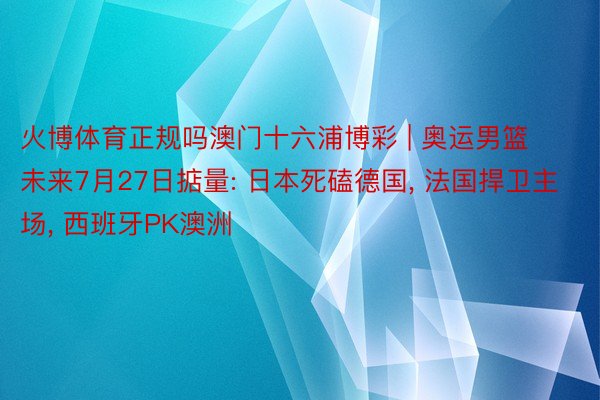 火博体育正规吗澳门十六浦博彩 | 奥运男篮未来7月27日掂量: 日本死磕德国, 法国捍卫主场, 西班牙PK澳洲